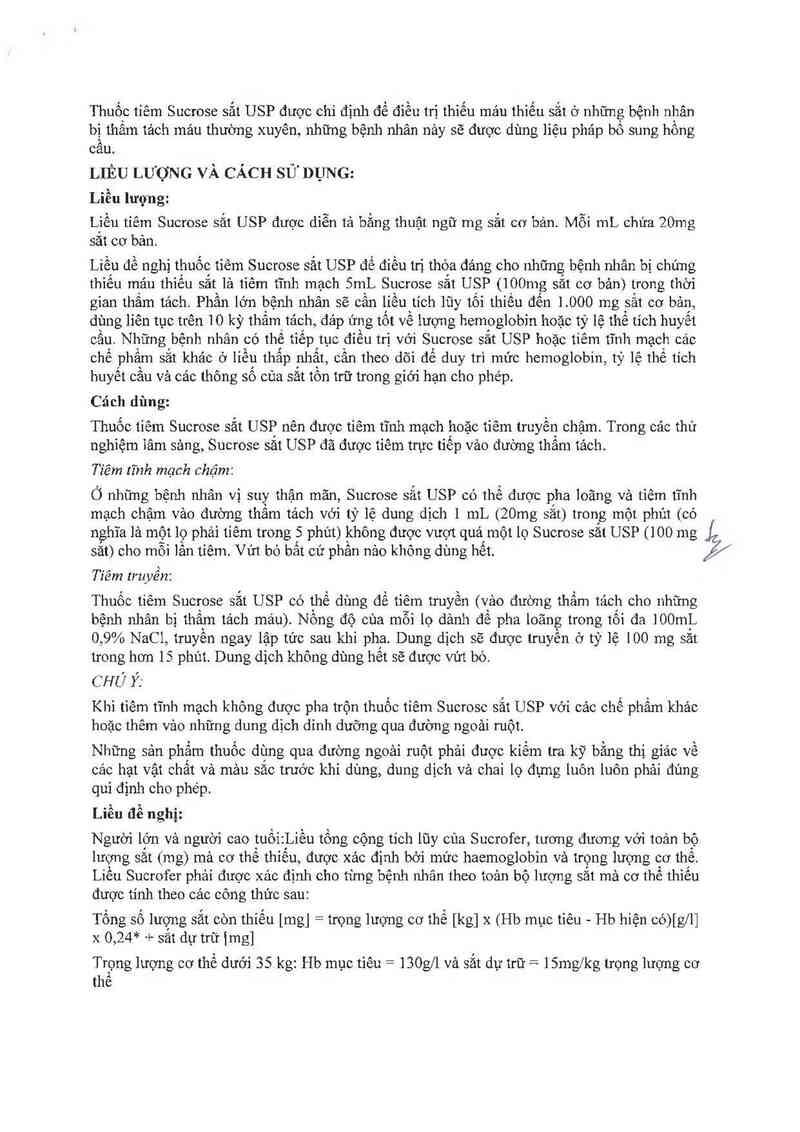 Thuốc tiêm Sucrose sắt USP được chỉ định để điều trị thiếu máu thiếu sắt ở những bệnh nhân bị thẩm tách máu thường xuyên, những bệnh nhân này sẽ được dùng liệu pháp bổ sung hồng cầu.

LIỀU LƯỢNG VÀ CÁCH SỬ DỤNG:

Liều lượng:

Liều tiêm Sucrose sắt USP được diễn tả bằng thuật ngữ mg sắt cơ bản. Mỗi mL chứa 20mg sắt cơ bản.

Liều đề nghị thuốc tiêm Sucrose sắt USP để điều trị thỏa đáng cho những bệnh nhân bị chứng thiếu máu thiếu sắt là tiêm tĩnh mạch 5mL Sucrose sắt USP (100mg sắt cơ bản) trong thời gian thẩm tách. Phần lớn bệnh nhân sẽ cần liều tích lũy tối thiểu đến 1.000 mg sắt cơ bản, dùng liên tục trên 10 kỳ thẩm tách, đáp ứng tốt về lượng hemoglobin hoặc tỷ lệ thể tích huyết cầu. Những bệnh nhân có thể tiếp tục điều trị với Sucrose sắt USP hoặc tiêm tĩnh mạch các chế phẩm sắt khác ở liều thấp nhất, cần theo dõi để duy trì mức hemoglobin, tỷ lệ thể tích huyết cầu và các thông số của sắt tồn trữ trong giới hạn cho phép.

Cách dùng:

Thuốc tiêm Sucrose sắt USP nên được tiêm tĩnh mạch hoặc tiêm truyền chậm. Trong các thử nghiệm lâm sàng, Sucrose sắt USP đã được tiêm trực tiếp vào đường thẩm tách.

Tiêm tĩnh mạch chậm:

Ở những bệnh nhân vị suy thận mãn, Sucrose sắt USP có thể được pha loãng và tiêm tĩnh mạch chậm vào đường thẩm tách với tỷ lệ dung dịch 1 mL (20mg sắt) trong một phút (có nghĩa là một lọ phải tiêm trong 5 phút) không được vượt quá một lọ Sucrose sắt USP (100 mg sắt) cho mỗi lần tiêm. Vứt bỏ bất cứ phần nào không dùng hết.

Tiêm truyền:

Thuốc tiêm Sucrose sắt USP có thể dùng để tiêm truyền (vào đường thẩm tách cho những bệnh nhân bị thẩm tách máu). Nồng độ của mỗi lọ dành để pha loãng trong tối đa 100mL 0,9% NaCl, truyền ngay lập tức sau khi pha. Dung dịch sẽ được truyền ở tỷ lệ 100 mg sắt trong hơn 15 phút. Dung dịch không dùng hết sẽ được vứt bỏ.

CHÚ Ý:

Khi tiêm tĩnh mạch không được pha trộn thuốc tiêm Sucrose sắt USP với các chế phẩm khác hoặc thêm vào những dung dịch dinh dưỡng qua đường ngoài ruột.

Những sản phẩm thuốc dùng qua đường ngoài ruột phải được kiểm tra kỹ bằng thị giác về các hạt vật chất và màu sắc trước khi dùng, dung dịch và chai lọ đựng luôn luôn phải đúng qui định cho phép.

Liều đề nghị:

Người lớn và người cao tuổi:Liều tổng cộng tích lũy của Sucrofer, tương đương với toàn bộ lượng sắt (mg) mà cơ thể thiếu, được xác định bởi mức haemoglobin và trọng lượng cơ thể. Liều Sucrofer phải được xác định cho từng bệnh nhân theo toàn bộ lượng sắt mà cơ thể thiếu được tính theo các công thức sau:

Tổng số lượng sắt còn thiếu [mg] = trọng lượng cơ thể [kg] x (Hb mục tiêu - Hb hiện có)[g/l] x 0,24* + sắt dự trữ [mg]

Trọng lượng cơ thể dưới 35 kg: Hb mục tiêu = 130g/l và sắt dự trữ = 15mg/kg trọng lượng cơ thể